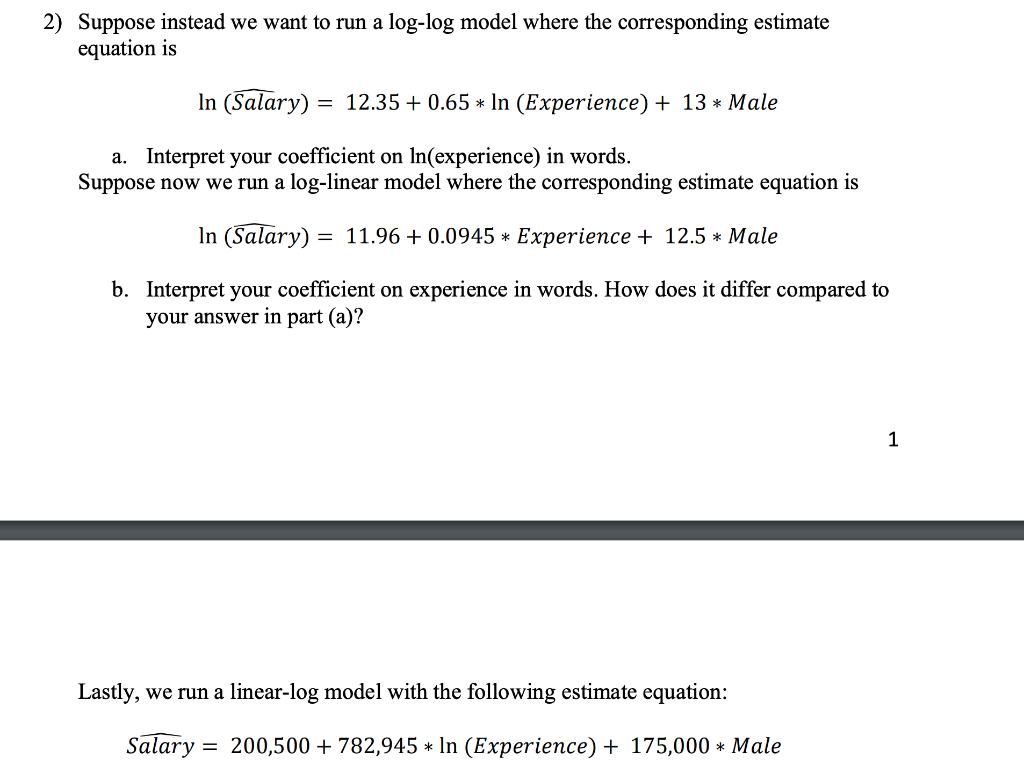 2) Suppose instead we want to run a log-log model where the corresponding estimate equation is

$\ln(\widehat{Salary}) = 12.35 + 0.65 * \ln(Experience) + 13 * Male$

a. Interpret your coefficient on ln(experience) in words.
Suppose now we run a log-linear model where the corresponding estimate equation is

$\ln(\widehat{Salary}) = 11.96 + 0.0945 * Experience + 12.5 * Male$

b. Interpret your coefficient on experience in words. How does it differ compared to your answer in part (a)?

1

Lastly, we run a linear-log model with the following estimate equation:

$\widehat{Salary} = 200{,}500 + 782{,}945 * \ln(Experience) + 175{,}000 * Male$